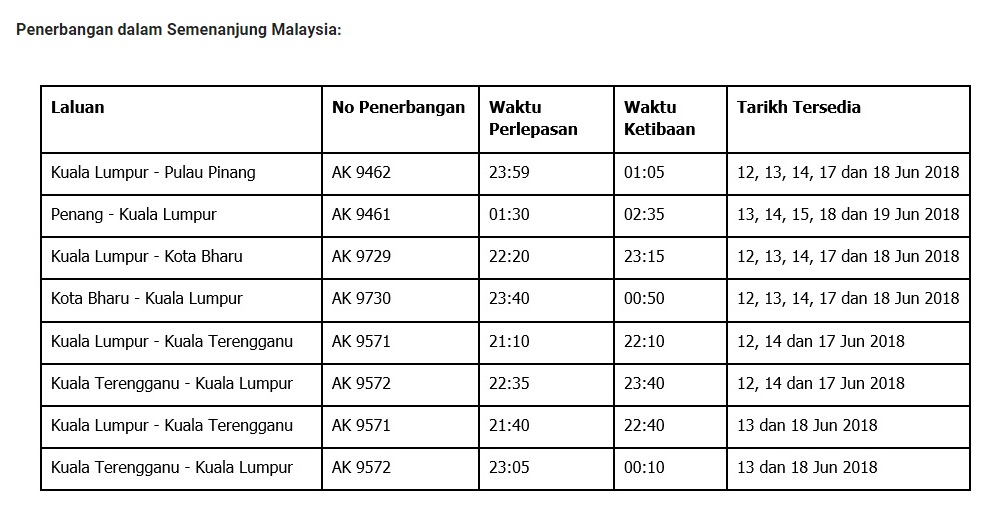 Penerbangan dalam Semenanjung Malaysia:

| Laluan | No Penerbangan | Waktu Perlepasan | Waktu Ketibaan | Tarikh Tersedia |
|---|---|---|---|---|
| Kuala Lumpur - Pulau Pinang | AK 9462 | 23:59 | 01:05 | 12, 13, 14, 17 dan 18 Jun 2018 |
| Penang - Kuala Lumpur | AK 9461 | 01:30 | 02:35 | 13, 14, 15, 18 dan 19 Jun 2018 |
| Kuala Lumpur - Kota Bharu | AK 9729 | 22:20 | 23:15 | 12, 13, 14, 17 dan 18 Jun 2018 |
| Kota Bharu - Kuala Lumpur | AK 9730 | 23:40 | 00:50 | 12, 13, 14, 17 dan 18 Jun 2018 |
| Kuala Lumpur - Kuala Terengganu | AK 9571 | 21:10 | 22:10 | 12, 14 dan 17 Jun 2018 |
| Kuala Terengganu - Kuala Lumpur | AK 9572 | 22:35 | 23:40 | 12, 14 dan 17 Jun 2018 |
| Kuala Lumpur - Kuala Terengganu | AK 9571 | 21:40 | 22:40 | 13 dan 18 Jun 2018 |
| Kuala Terengganu - Kuala Lumpur | AK 9572 | 23:05 | 00:10 | 13 dan 18 Jun 2018 |